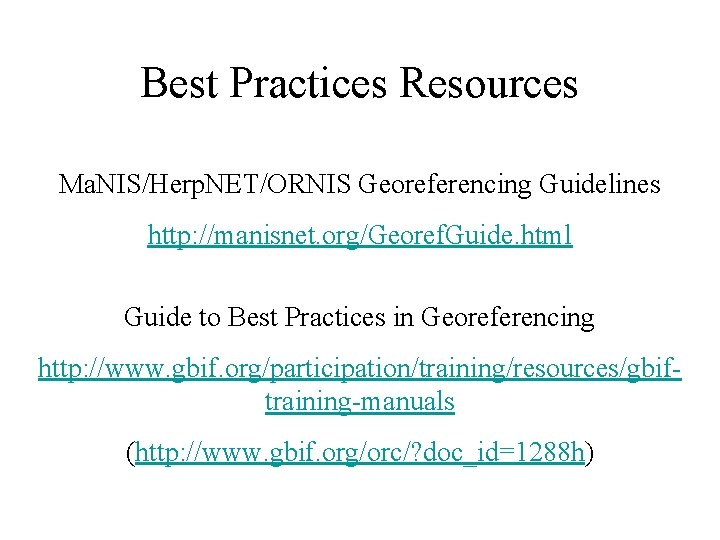 Best Practices Resources

MaNIS/HerpNET/ORNIS Georeferencing Guidelines

http://manisnet.org/GeorefGuide.html

Guide to Best Practices in Georeferencing

http://www.gbif.org/participation/training/resources/gbif-training-manuals

(http://www.gbif.org/orc/?doc_id=1288h)